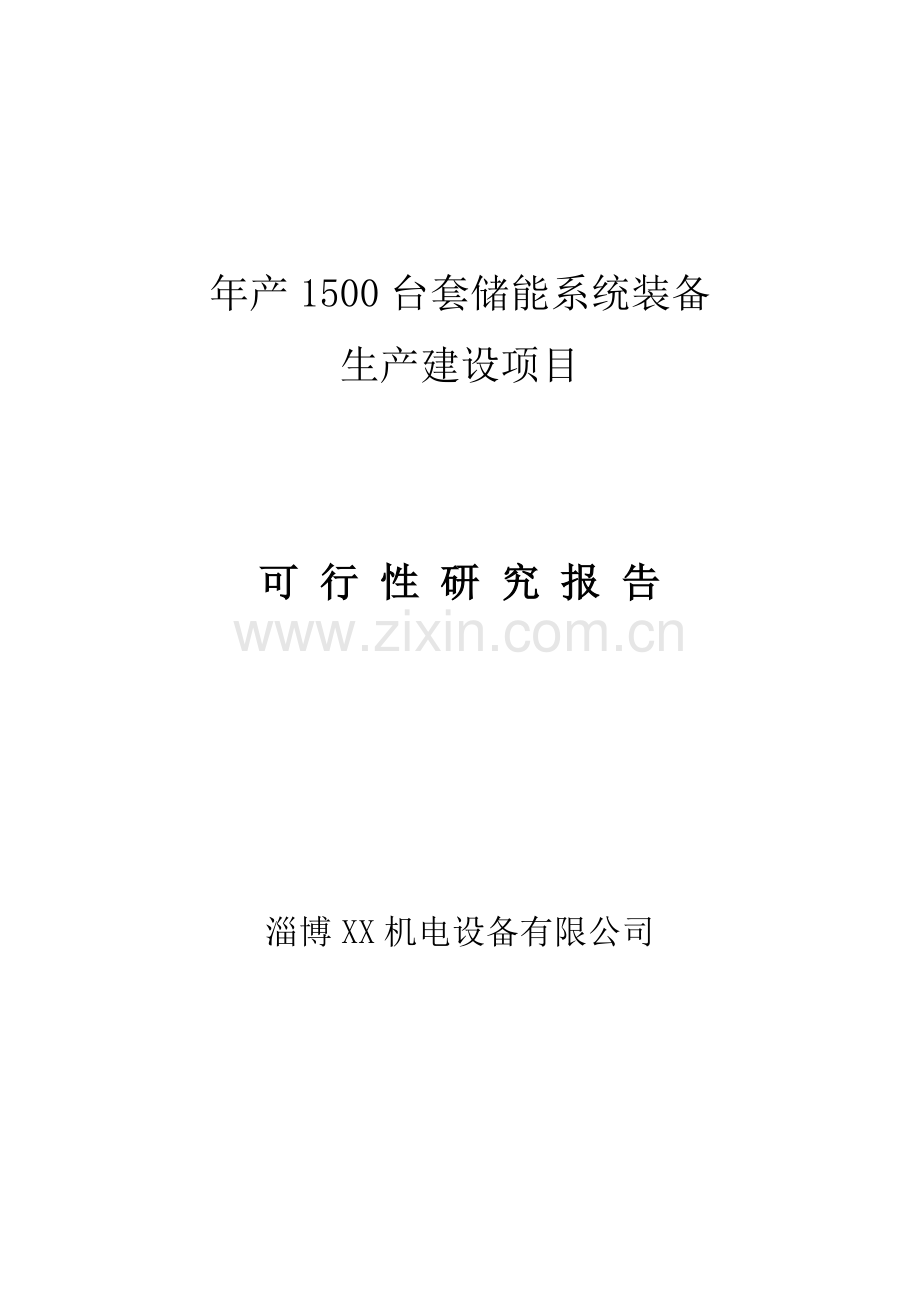 年产 1500 台套储能系统装备

生产建设项目

可 行 性 研 究 报 告

www.zixin.com.cn

淄博 XX 机电设备有限公司